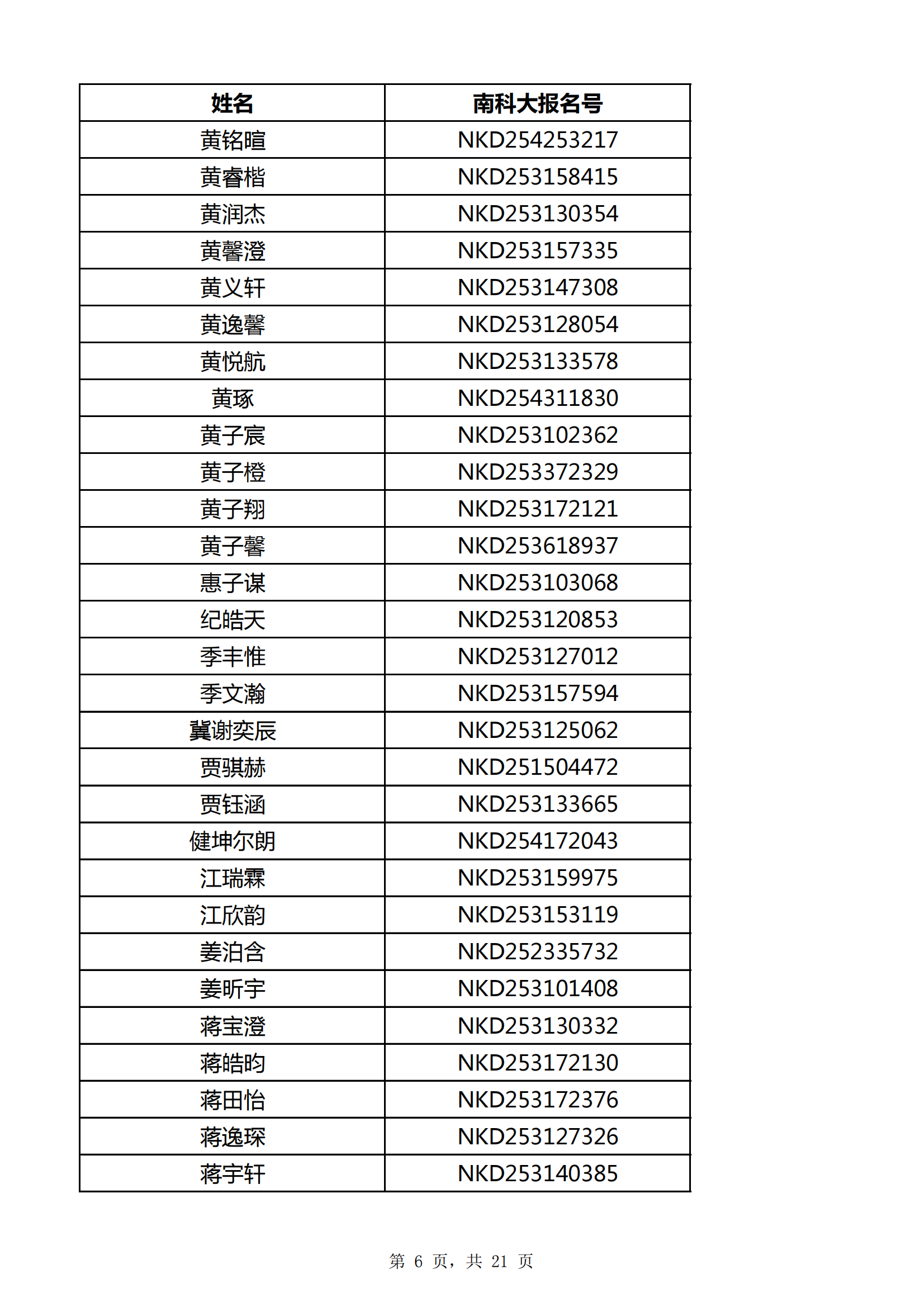 | 姓名 | 南科大报名号 |
|---|---|
| 黄铭暄 | NKD254253217 |
| 黄睿楷 | NKD253158415 |
| 黄润杰 | NKD253130354 |
| 黄馨澄 | NKD253157335 |
| 黄义轩 | NKD253147308 |
| 黄逸馨 | NKD253128054 |
| 黄悦航 | NKD253133578 |
| 黄琢 | NKD254311830 |
| 黄子宸 | NKD253102362 |
| 黄子橙 | NKD253372329 |
| 黄子翔 | NKD253172121 |
| 黄子馨 | NKD253618937 |
| 惠子谋 | NKD253103068 |
| 纪皓天 | NKD253120853 |
| 季丰惟 | NKD253127012 |
| 季文瀚 | NKD253157594 |
| 冀谢奕辰 | NKD253125062 |
| 贾骐赫 | NKD251504472 |
| 贾钰涵 | NKD253133665 |
| 健坤尔朗 | NKD254172043 |
| 江瑞霖 | NKD253159975 |
| 江欣韵 | NKD253153119 |
| 姜泊含 | NKD252335732 |
| 姜昕宇 | NKD253101408 |
| 蒋宝澄 | NKD253130332 |
| 蒋皓昀 | NKD253172130 |
| 蒋田怡 | NKD253172376 |
| 蒋逸琛 | NKD253127326 |
| 蒋宇轩 | NKD253140385 |

第 6 页，共 21 页